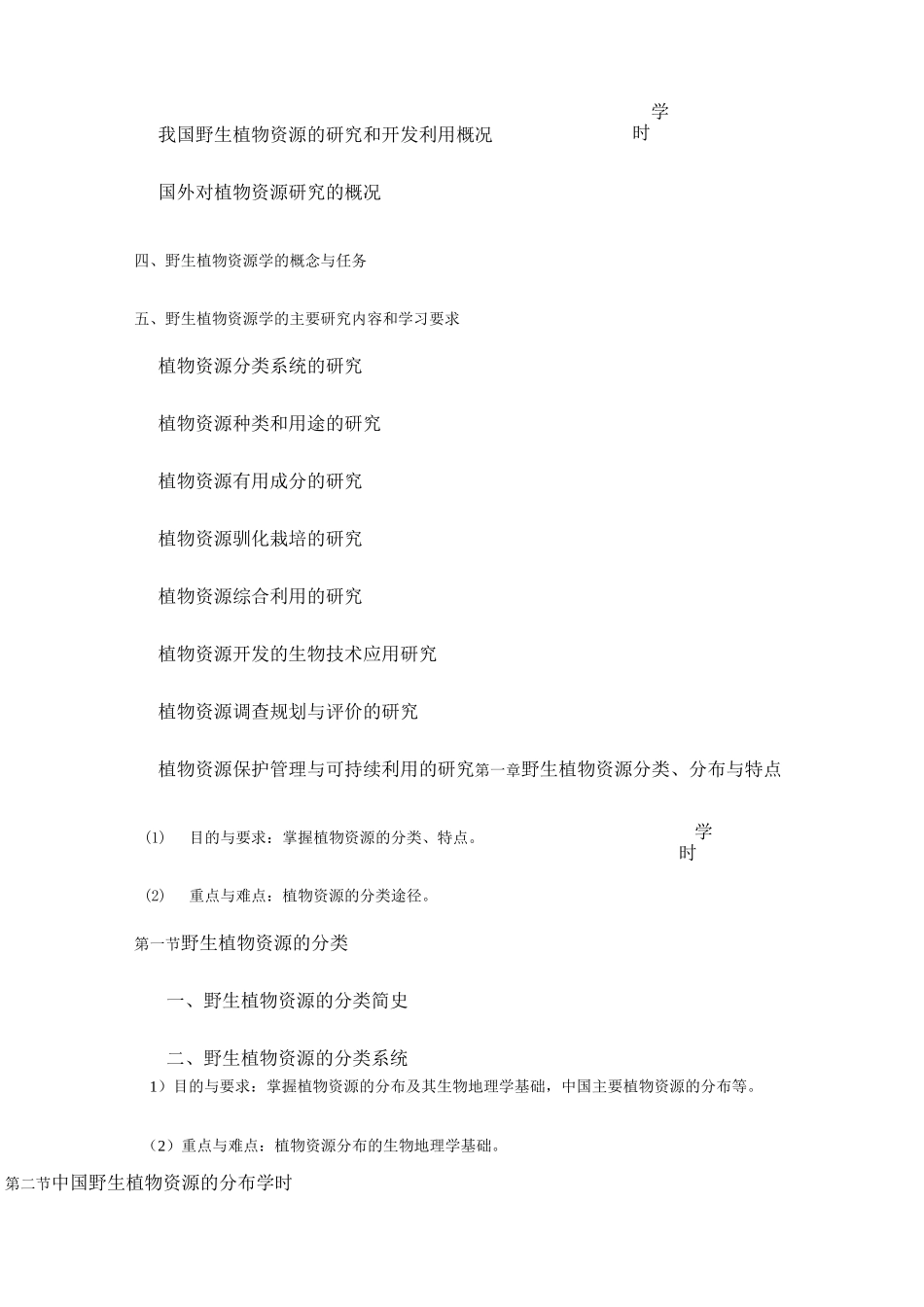 我国野生植物资源的研究和开发利用概况 学时

国外对植物资源研究的概况

四、野生植物资源学的概念与任务

五、野生植物资源学的主要研究内容和学习要求

植物资源分类系统的研究

植物资源种类和用途的研究

植物资源有用成分的研究

植物资源驯化栽培的研究

植物资源综合利用的研究

植物资源开发的生物技术应用研究

植物资源调查规划与评价的研究

植物资源保护管理与可持续利用的研究第一章野生植物资源分类、分布与特点

⑴ 目的与要求：掌握植物资源的分类、特点。 学时

⑵ 重点与难点：植物资源的分类途径。

第一节野生植物资源的分类

一、野生植物资源的分类简史

二、野生植物资源的分类系统

1）目的与要求：掌握植物资源的分布及其生物地理学基础，中国主要植物资源的分布等。

（2）重点与难点：植物资源分布的生物地理学基础。

第二节中国野生植物资源的分布学时